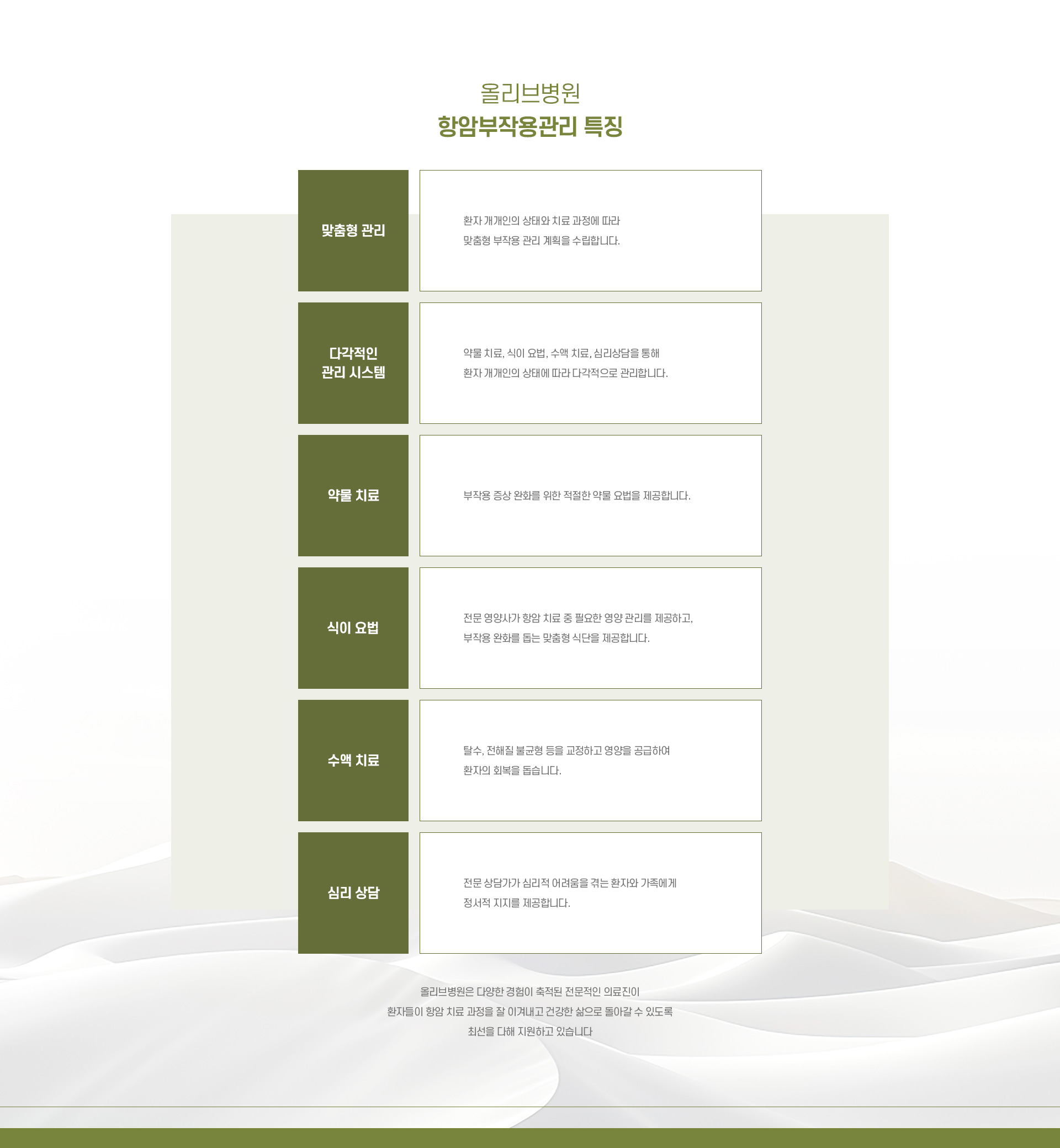 올리브병원
항암부작용관리 특징

맞춤형 관리

환자 개개인의 상태와 치료 과정에 따라
맞춤형 부작용 관리 계획을 수립합니다.

다각적인
관리 시스템

약물 치료, 식이 요법, 수액 치료, 심리상담을 통해
환자 개개인의 상태에 따라 다각적으로 관리합니다.

약물 치료

부작용 증상 완화를 위한 적절한 약물 요법을 제공합니다.

식이 요법

전문 영양사가 항암 치료 중 필요한 영양 관리를 제공하고,
부작용 완화를 돕는 맞춤형 식단을 제공합니다.

수액 치료

탈수, 전해질 불균형 등을 교정하고 영양을 공급하여
환자의 회복을 돕습니다.

심리 상담

전문 상담가가 심리적 어려움을 겪는 환자와 가족에게
정서적 지지를 제공합니다.

올리브병원은 다양한 경험이 축적된 전문적인 의료진이
환자들이 항암 치료 과정을 잘 이겨내고 건강한 삶으로 돌아갈 수 있도록
최선을 다해 지원하고 있습니다